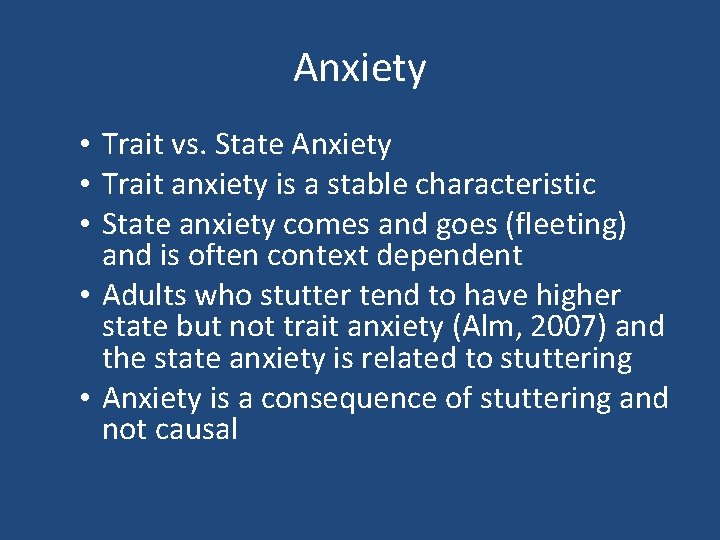 Anxiety

• Trait vs. State Anxiety
• Trait anxiety is a stable characteristic
• State anxiety comes and goes (fleeting) and is often context dependent
• Adults who stutter tend to have higher state but not trait anxiety (Alm, 2007) and the state anxiety is related to stuttering
• Anxiety is a consequence of stuttering and not causal